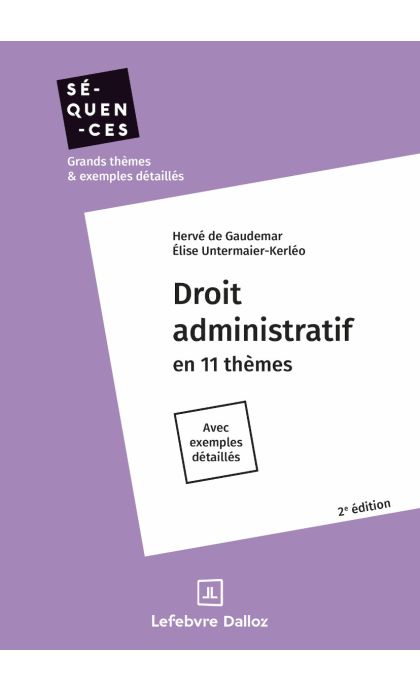 SÉ-
QUEN
-CES

Grands thèmes
& exemples détaillés

Hervé de Gaudemar
Élise Untermaier-Kerléo

Droit administratif

en 11 thèmes

Avec exemples détaillés

2e édition

Lefebvre Dalloz